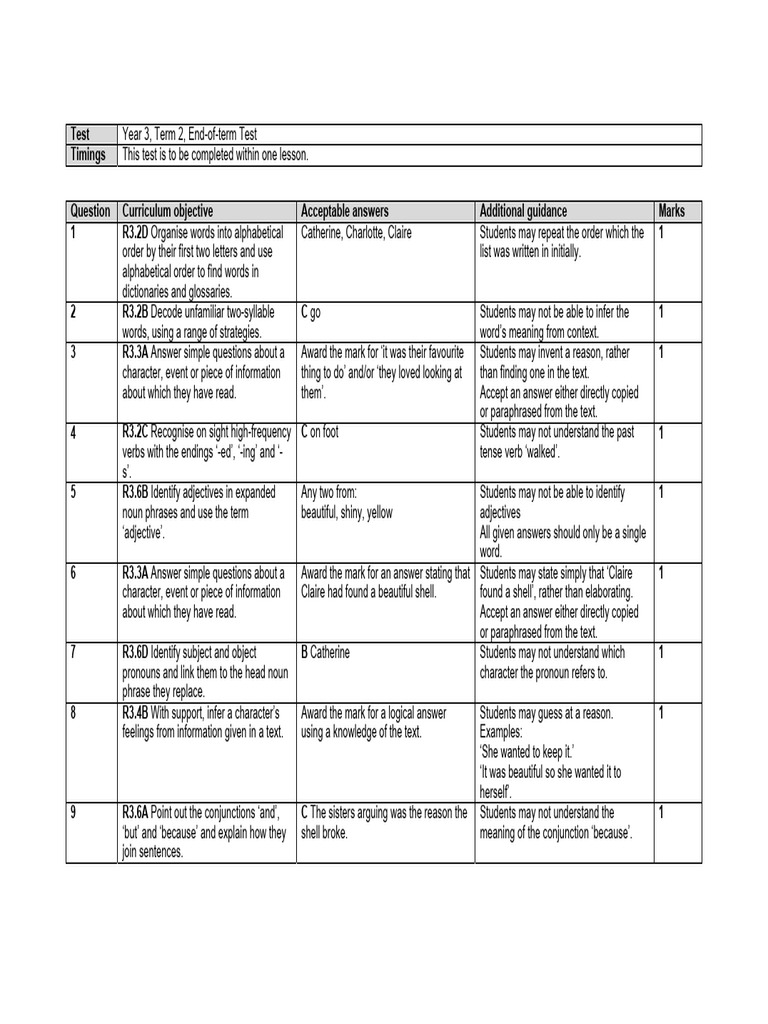 | Test | Year 3, Term 2, End-of-term Test |
|---|---|
| Timings | This test is to be completed within one lesson. |

| Question | Curriculum objective | Acceptable answers | Additional guidance | Marks |
|---|---|---|---|---|
| 1 | R3.2D Organise words into alphabetical order by their first two letters and use alphabetical order to find words in dictionaries and glossaries. | Catherine, Charlotte, Claire | Students may repeat the order which the list was written in initially. | 1 |
| 2 | R3.2B Decode unfamiliar two-syllable words, using a range of strategies. | C go | Students may not be able to infer the word's meaning from context. | 1 |
| 3 | R3.3A Answer simple questions about a character, event or piece of information about which they have read. | Award the mark for 'it was their favourite thing to do' and/or 'they loved looking at them'. | Students may invent a reason, rather than finding one in the text. Accept an answer either directly copied or paraphrased from the text. | 1 |
| 4 | R3.2C Recognise on sight high-frequency verbs with the endings '-ed', '-ing' and '-s'. | C on foot | Students may not understand the past tense verb 'walked'. | 1 |
| 5 | R3.6B Identify adjectives in expanded noun phrases and use the term 'adjective'. | Any two from: beautiful, shiny, yellow | Students may not be able to identify adjectives All given answers should only be a single word. | 1 |
| 6 | R3.3A Answer simple questions about a character, event or piece of information about which they have read. | Award the mark for an answer stating that Claire had found a beautiful shell. | Students may state simply that 'Claire found a shell', rather than elaborating. Accept an answer either directly copied or paraphrased from the text. | 1 |
| 7 | R3.6D Identify subject and object pronouns and link them to the head noun phrase they replace. | B Catherine | Students may not understand which character the pronoun refers to. | 1 |
| 8 | R3.4B With support, infer a character's feelings from information given in a text. | Award the mark for a logical answer using a knowledge of the text. | Students may guess at a reason. Examples: 'She wanted to keep it.' 'It was beautiful so she wanted it to herself'. | 1 |
| 9 | R3.6A Point out the conjunctions 'and', 'but' and 'because' and explain how they join sentences. | C The sisters arguing was the reason the shell broke. | Students may not understand the meaning of the conjunction 'because'. | 1 |